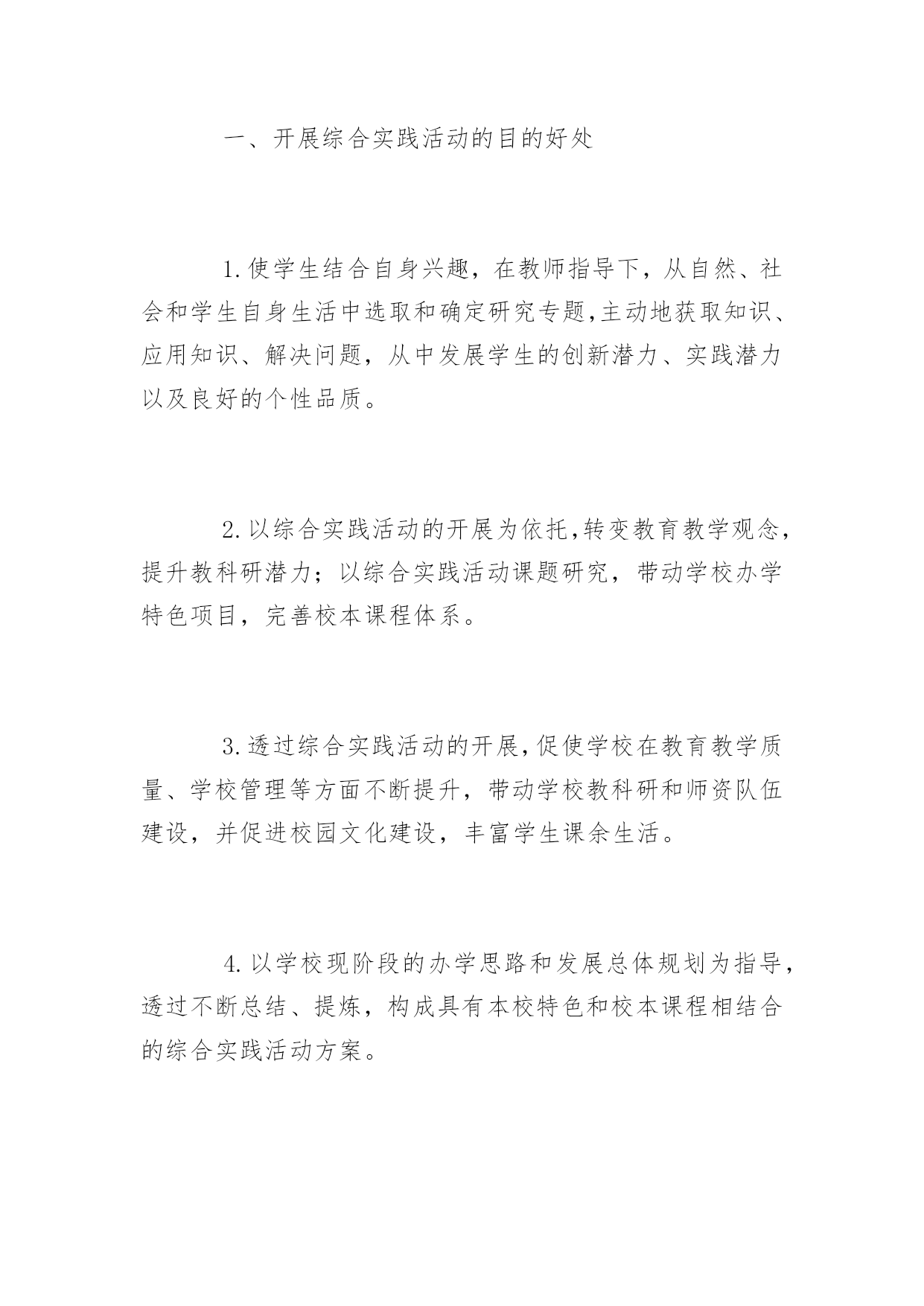 一、开展综合实践活动的目的好处

1.使学生结合自身兴趣，在教师指导下，从自然、社会和学生自身生活中选取和确定研究专题,主动地获取知识、应用知识、解决问题，从中发展学生的创新潜力、实践潜力以及良好的个性品质。

2.以综合实践活动的开展为依托,转变教育教学观念,提升教科研潜力；以综合实践活动课题研究，带动学校办学特色项目，完善校本课程体系。

3.透过综合实践活动的开展,促使学校在教育教学质量、学校管理等方面不断提升，带动学校教科研和师资队伍建设，并促进校园文化建设，丰富学生课余生活。

4.以学校现阶段的办学思路和发展总体规划为指导,透过不断总结、提炼，构成具有本校特色和校本课程相结合的综合实践活动方案。